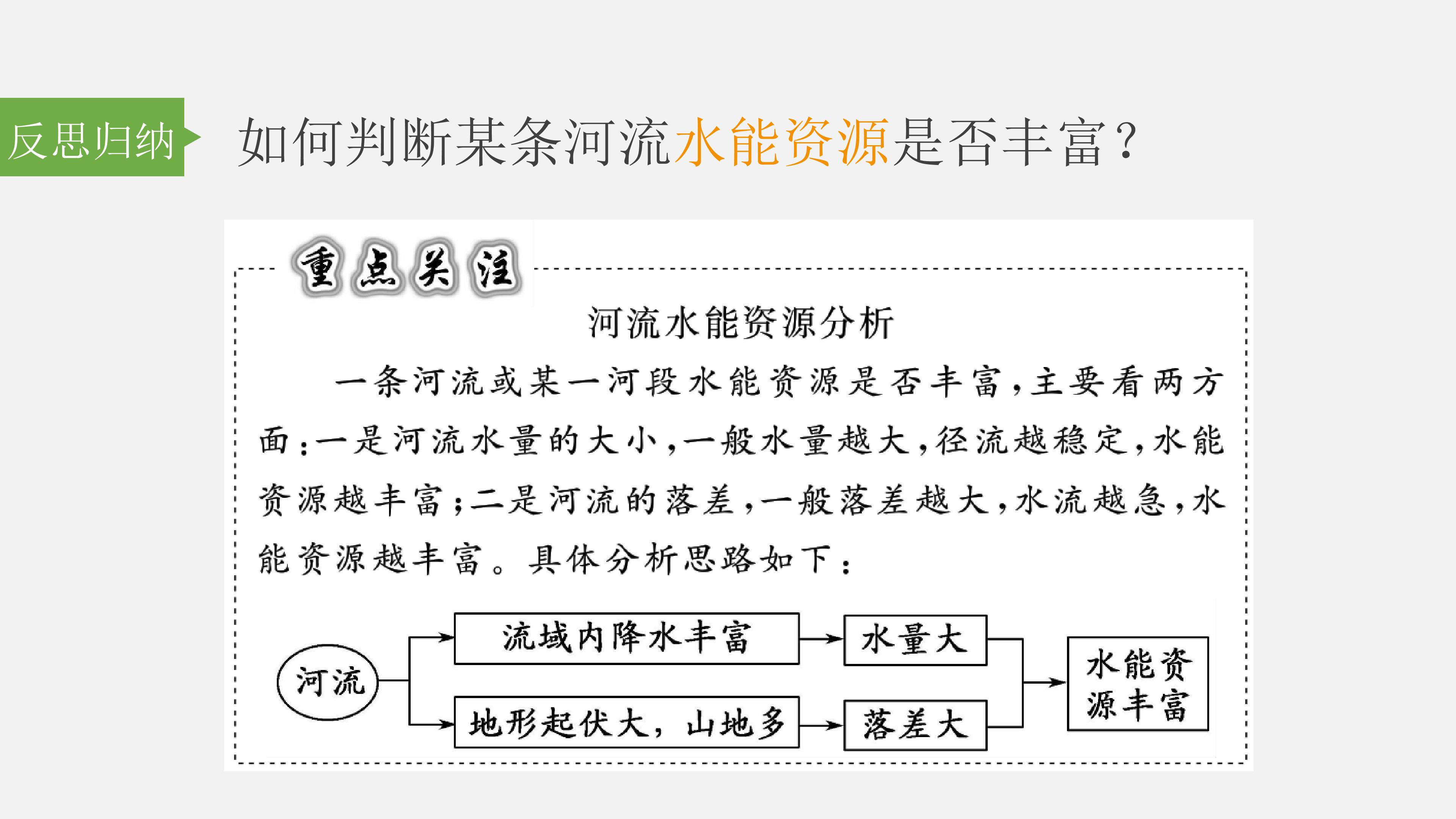 反思归纳

如何判断某条河流水能资源是否丰富？

重点关注

河流水能资源分析

一条河流或某一河段水能资源是否丰富，主要看两方面：一是河流水量的大小，一般水量越大，径流越稳定，水能资源越丰富；二是河流的落差，一般落差越大，水流越急，水能资源越丰富。具体分析思路如下：

河流

流域内降水丰富

水量大

地形起伏大，山地多

落差大

水能资源丰富